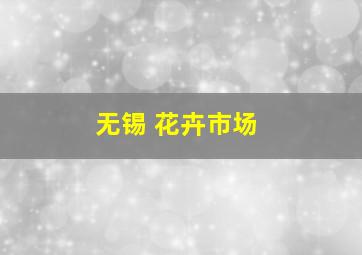 无锡 花卉市场